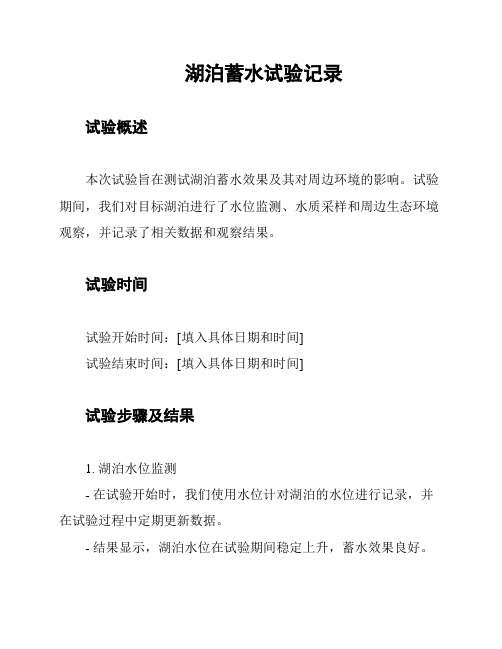 湖泊蓄水试验记录

试验概述

本次试验旨在测试湖泊蓄水效果及其对周边环境的影响。试验期间，我们对目标湖泊进行了水位监测、水质采样和周边生态环境观察，并记录了相关数据和观察结果。

试验时间

试验开始时间：[填入具体日期和时间]
试验结束时间：[填入具体日期和时间]

试验步骤及结果

1. 湖泊水位监测
- 在试验开始时，我们使用水位计对湖泊的水位进行记录，并在试验过程中定期更新数据。
- 结果显示，湖泊水位在试验期间稳定上升，蓄水效果良好。